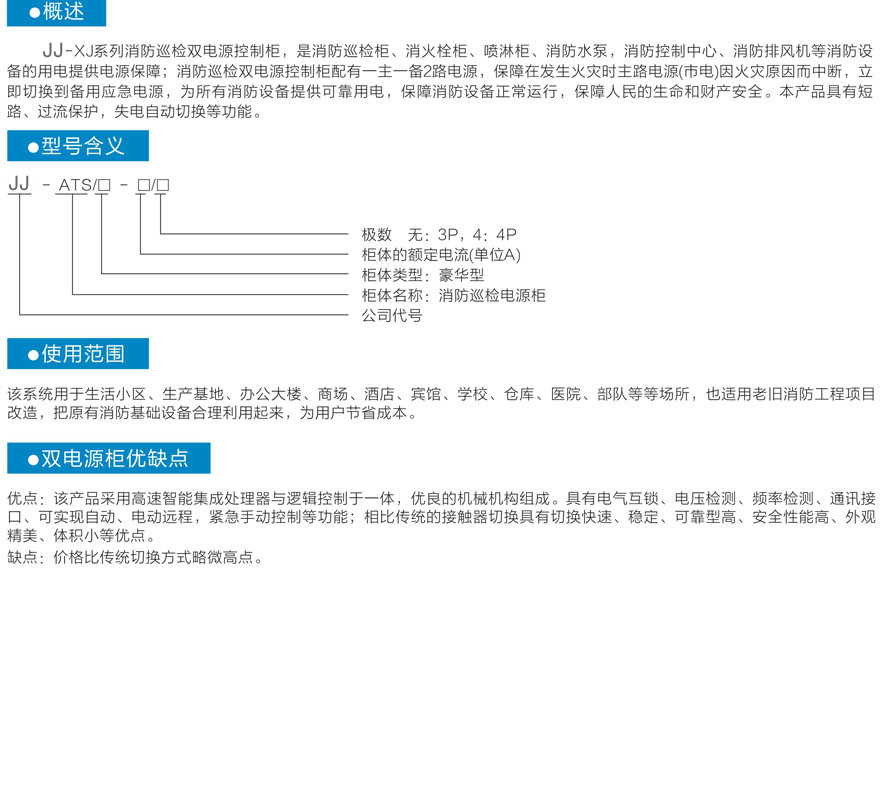 ●概述

JJ-XJ系列消防巡检双电源控制柜，是消防巡检柜、消火栓柜、喷淋柜、消防水泵，消防控制中心、消防排风机等消防设备的用电提供电源保障；消防巡检双电源控制柜配有一主一备2路电源，保障在发生火灾时主路电源(市电)因火灾原因而中断，立即切换到备用应急电源，为所有消防设备提供可靠用电，保障消防设备正常运行，保障人民的生命和财产安全。本产品具有短路、过流保护，失电自动切换等功能。

●型号含义

JJ - ATS/□ - □/□

极数 无：3P，4：4P
柜体的额定电流(单位A)
柜体类型：豪华型
柜体名称：消防巡检电源柜
公司代号

●使用范围

该系统用于生活小区、生产基地、办公大楼、商场、酒店、宾馆、学校、仓库、医院、部队等等场所，也适用老旧消防工程项目改造，把原有消防基础设备合理利用起来，为用户节省成本。

●双电源柜优缺点

优点：该产品采用高速智能集成处理器与逻辑控制于一体，优良的机械机构组成。具有电气互锁、电压检测、频率检测、通讯接口、可实现自动、电动远程，紧急手动控制等功能；相比传统的接触器切换具有切换快速、稳定、可靠型高、安全性能高、外观精美、体积小等优点。
缺点：价格比传统切换方式略微高点。